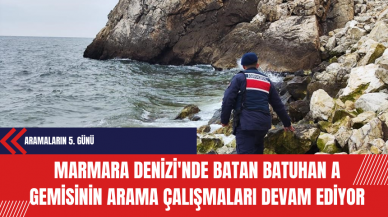 ARAMALARIN 5. GÜNÜ

MARMARA DENİZİ'NDE BATAN BATUHAN A GEMİSİNİN ARAMA ÇALIŞMALARI DEVAM EDİYOR